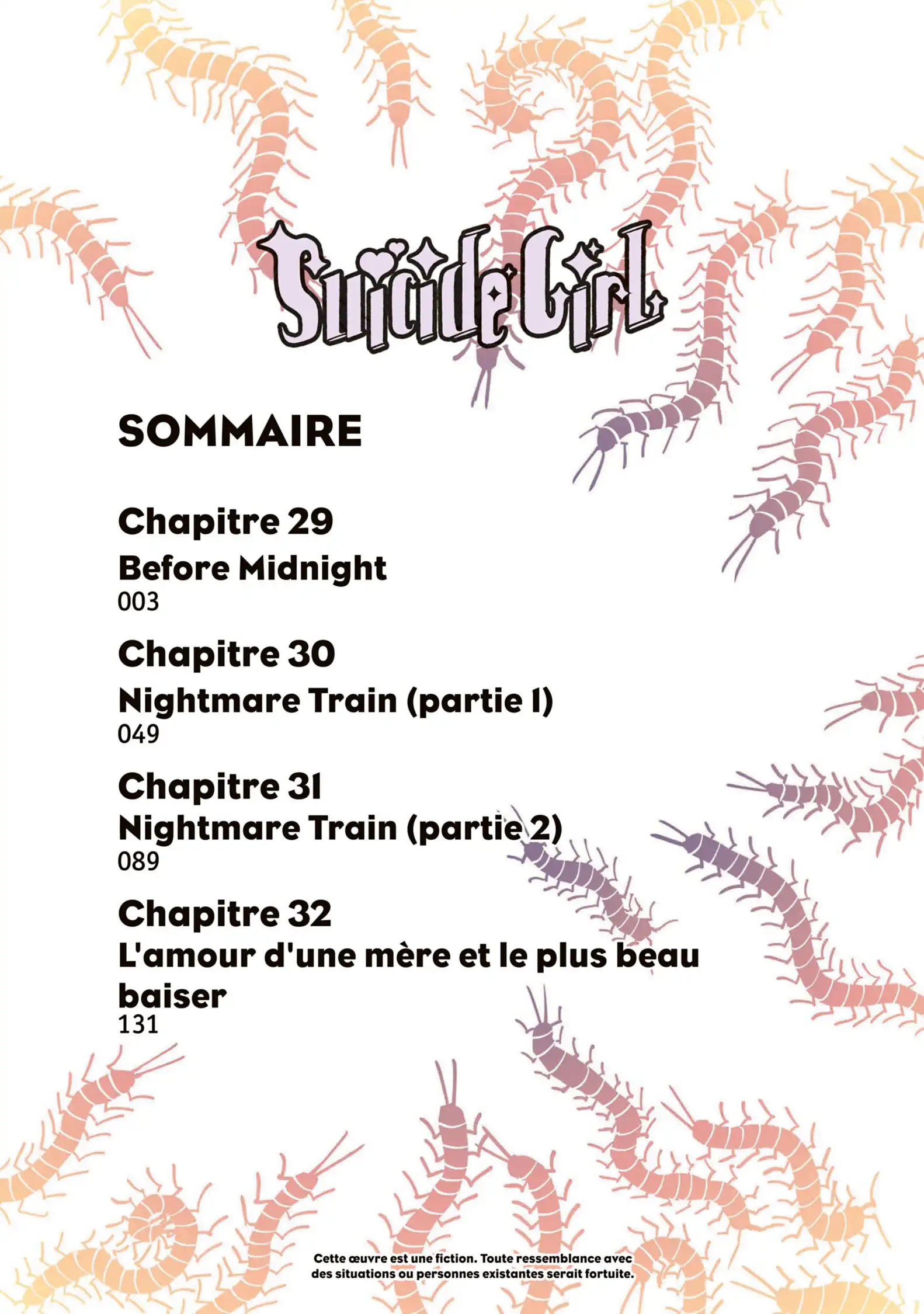 Suicide Girl

SOMMAIRE

Chapitre 29
Before Midnight
003

Chapitre 30
Nightmare Train (partie 1)
049

Chapitre 31
Nightmare Train (partie 2)
089

Chapitre 32
L'amour d'une mère et le plus beau baiser
131

Cette œuvre est une fiction. Toute ressemblance avec des situations ou personnes existantes serait fortuite.